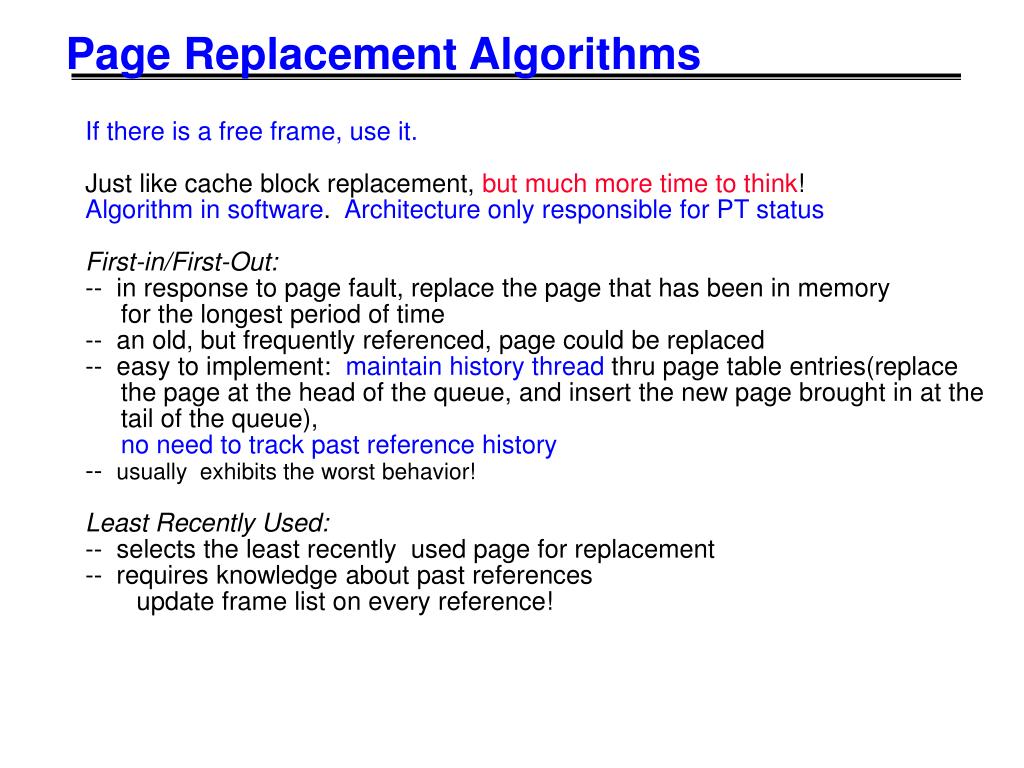 Page Replacement Algorithms

If there is a free frame, use it.

Just like cache block replacement, but much more time to think!
Algorithm in software. Architecture only responsible for PT status

First-in/First-Out:
-- in response to page fault, replace the page that has been in memory for the longest period of time
-- an old, but frequently referenced, page could be replaced
-- easy to implement: maintain history thread thru page table entries(replace the page at the head of the queue, and insert the new page brought in at the tail of the queue),
no need to track past reference history
-- usually exhibits the worst behavior!

Least Recently Used:
-- selects the least recently used page for replacement
-- requires knowledge about past references
update frame list on every reference!